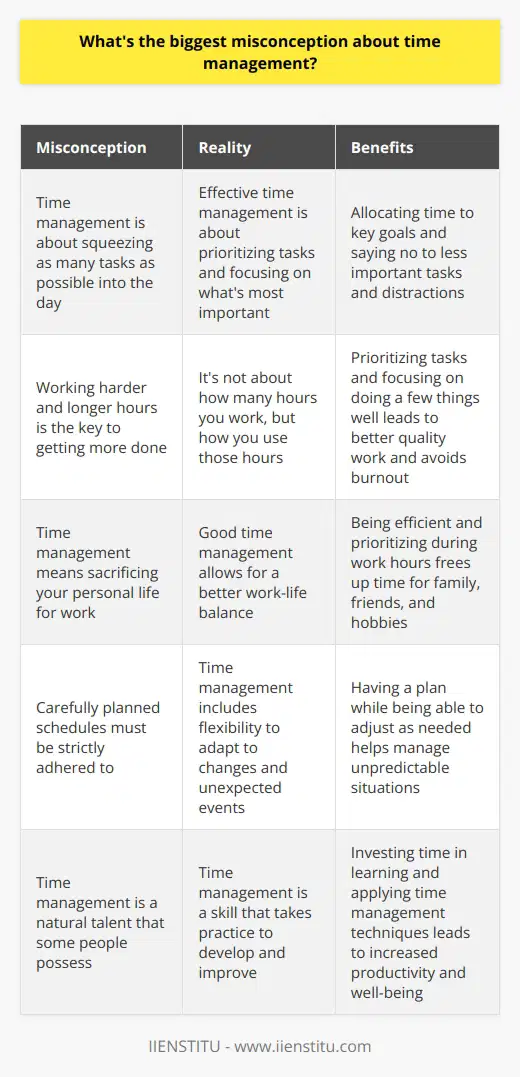 What's the biggest misconception about time management?

| Misconception | Reality | Benefits |
|---|---|---|
| Time management is about squeezing as many tasks as possible into the day | Effective time management is about prioritizing tasks and focusing on what's most important | Allocating time to key goals and saying no to less important tasks and distractions |
| Working harder and longer hours is the key to getting more done | It's not about how many hours you work, but how you use those hours | Prioritizing tasks and focusing on doing a few things well leads to better quality work and avoids burnout |
| Time management means sacrificing your personal life for work | Good time management allows for a better work-life balance | Being efficient and prioritizing during work hours frees up time for family, friends, and hobbies |
| Carefully planned schedules must be strictly adhered to | Time management includes flexibility to adapt to changes and unexpected events | Having a plan while being able to adjust as needed helps manage unpredictable situations |
| Time management is a natural talent that some people possess | Time management is a skill that takes practice to develop and improve | Investing time in learning and applying time management techniques leads to increased productivity and well-being |

IIENSTITU - www.iienstitu.com